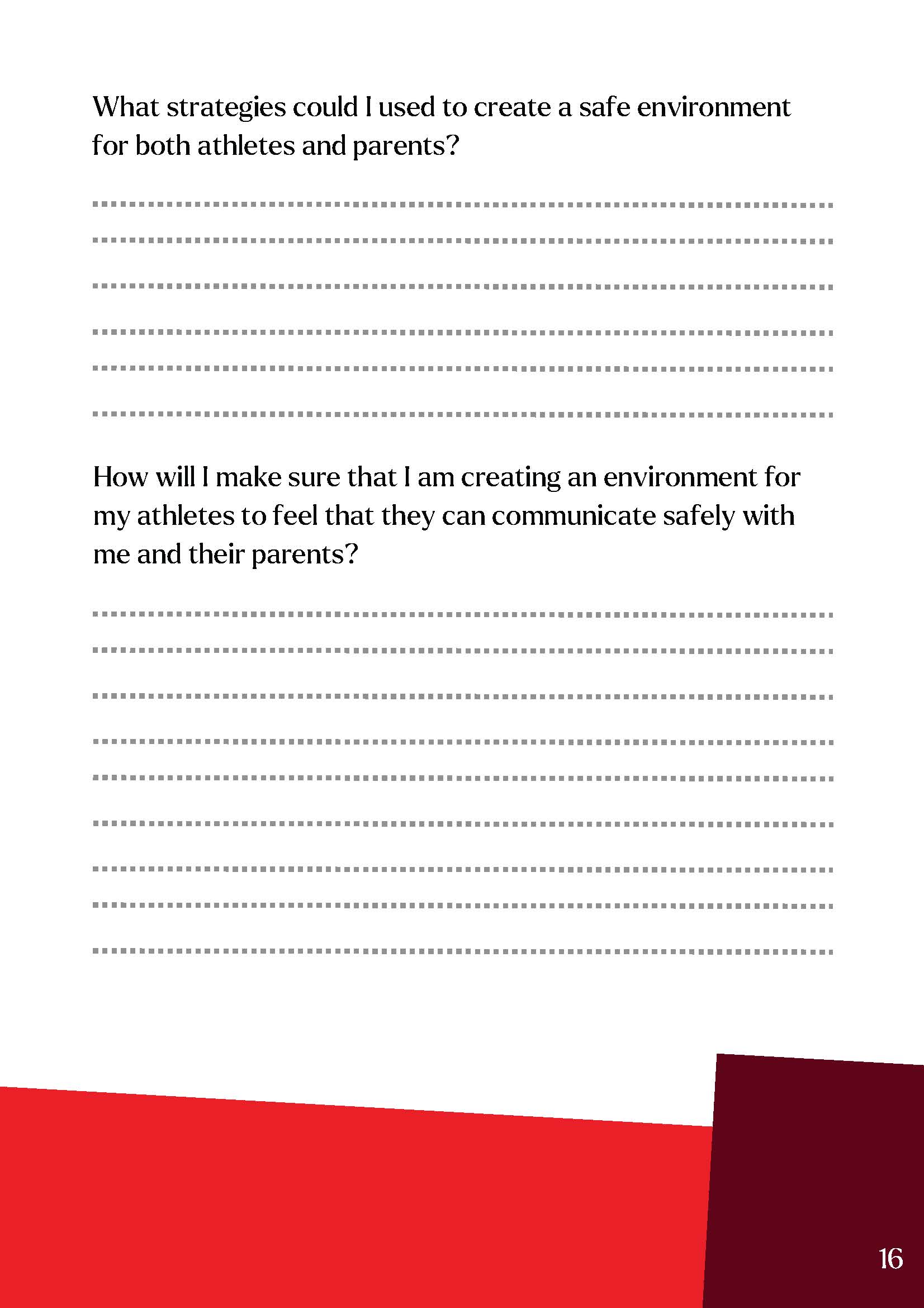 What strategies could I used to create a safe environment for both athletes and parents?

How will I make sure that I am creating an environment for my athletes to feel that they can communicate safely with me and their parents?

16